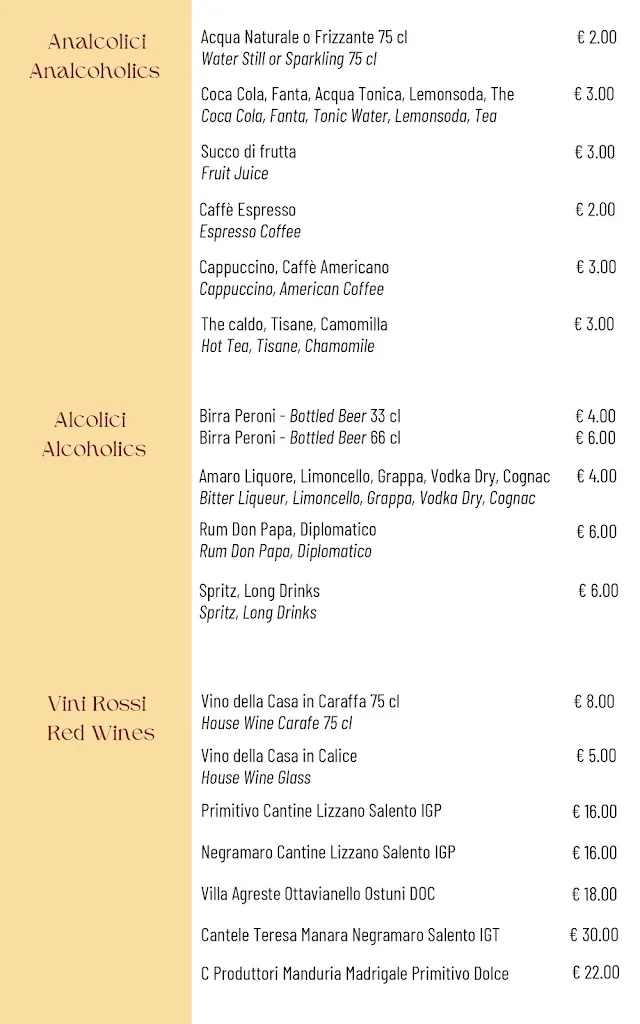 Analcolici
Analcoholics

Acqua Naturale o Frizzante 75 cl € 2.00
Water Still or Sparkling 75 cl

Coca Cola, Fanta, Acqua Tonica, Lemonsoda, The € 3.00
Coca Cola, Fanta, Tonic Water, Lemonsoda, Tea

Succo di frutta € 3.00
Fruit Juice

Caffè Espresso € 2.00
Espresso Coffee

Cappuccino, Caffè Americano € 3.00
Cappuccino, American Coffee

The caldo, Tisane, Camomilla € 3.00
Hot Tea, Tisane, Chamomile

Alcolici
Alcoholics

Birra Peroni - Bottled Beer 33 cl € 4.00
Birra Peroni - Bottled Beer 66 cl € 6.00

Amaro Liquore, Limoncello, Grappa, Vodka Dry, Cognac € 4.00
Bitter Liqueur, Limoncello, Grappa, Vodka Dry, Cognac

Rum Don Papa, Diplomatico € 6.00
Rum Don Papa, Diplomatico

Spritz, Long Drinks € 6.00
Spritz, Long Drinks

Vini Rossi
Red Wines

Vino della Casa in Caraffa 75 cl € 8.00
House Wine Carafe 75 cl

Vino della Casa in Calice € 5.00
House Wine Glass

Primitivo Cantine Lizzano Salento IGP € 16.00

Negramaro Cantine Lizzano Salento IGP € 16.00

Villa Agreste Ottavianello Ostuni DOC € 18.00

Cantele Teresa Manara Negramaro Salento IGT € 30.00

C Produttori Manduria Madrigale Primitivo Dolce € 22.00